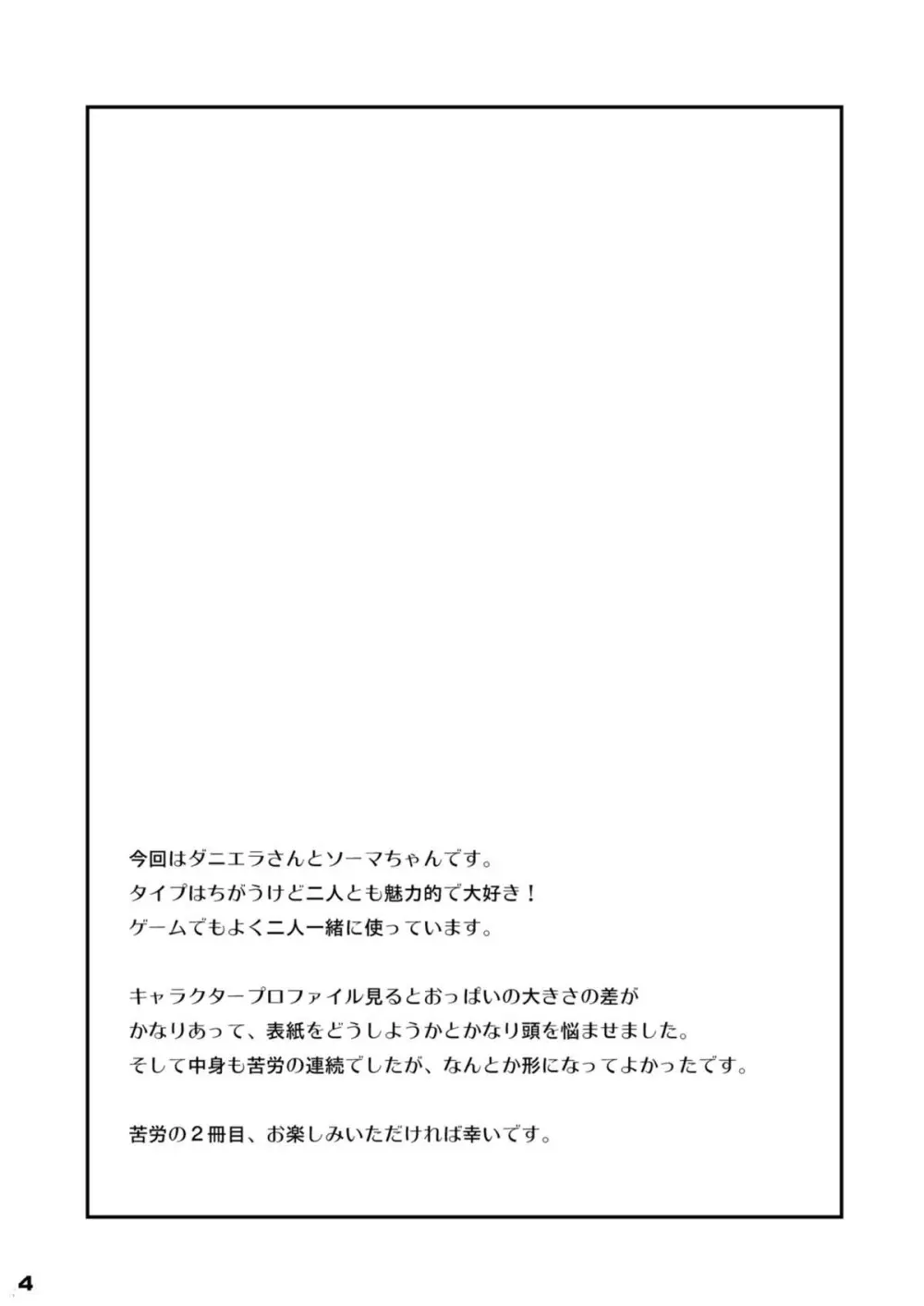 今回はダニエラさんとソーマちゃんです。
タイプはちがうけど二人とも魅力的で大好き！
ゲームでもよく二人一緒に使っています。

キャラクタープロファイル見るとおっぱいの大きさの差が
かなりあって、表紙をどうしようかとかなり頭を悩ませました。
そして中身も苦労の連続でしたが、なんとか形になってよかったです。

苦労の２冊目、お楽しみいただければ幸いです。

4